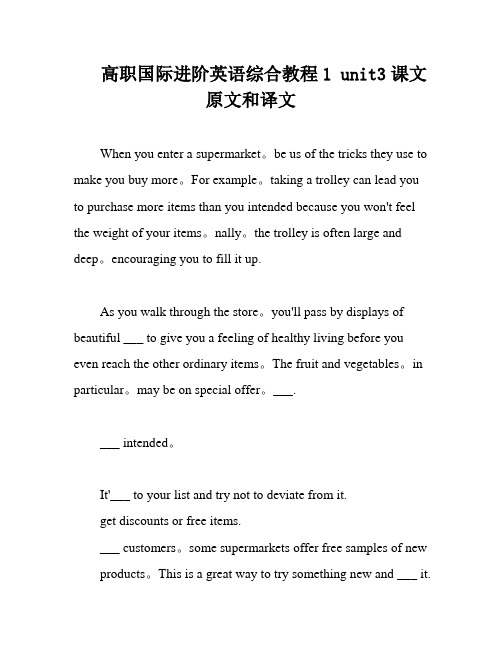 高职国际进阶英语综合教程 1 unit3 课文原文和译文

When you enter a supermarket。be us of the tricks they use to make you buy more。For example。taking a trolley can lead you to purchase more items than you intended because you won't feel the weight of your items。nally。the trolley is often large and deep。encouraging you to fill it up.

As you walk through the store。you'll pass by displays of beautiful ___ to give you a feeling of healthy living before you even reach the other ordinary items。The fruit and vegetables。in particular。may be on special offer。___.

___ intended。

It'___ to your list and try not to deviate from it.
get discounts or free items.
___ customers。some supermarkets offer free samples of new products。This is a great way to try something new and ___ it.